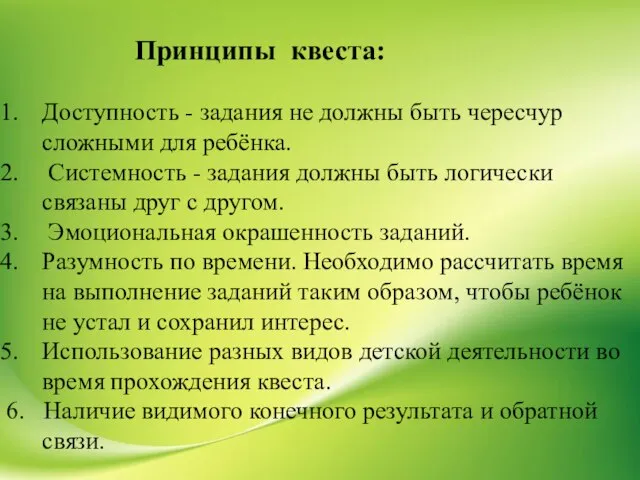 Принципы квеста:

1. Доступность - задания не должны быть чересчур сложными для ребёнка.
2. Системность - задания должны быть логически связаны друг с другом.
3. Эмоциональная окрашенность заданий.
4. Разумность по времени. Необходимо рассчитать время на выполнение заданий таким образом, чтобы ребёнок не устал и сохранил интерес.
5. Использование разных видов детской деятельности во время прохождения квеста.
6. Наличие видимого конечного результата и обратной связи.